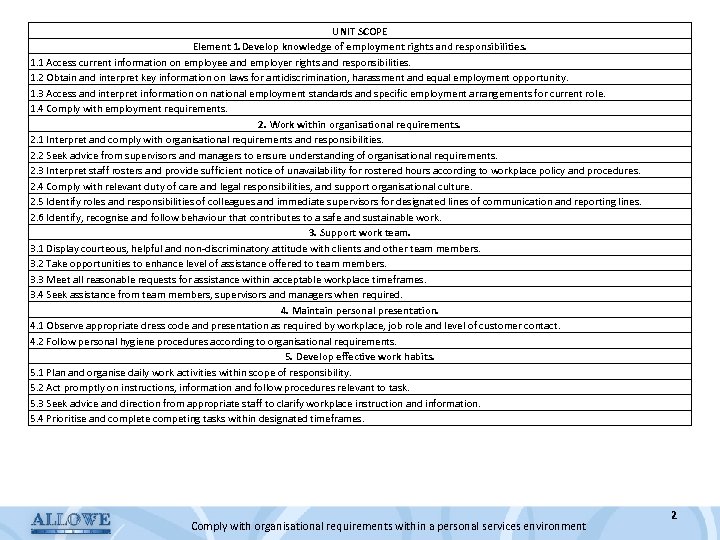 | UNIT SCOPE |
|---|
| Element 1. Develop knowledge of employment rights and responsibilities. |
| 1.1 Access current information on employee and employer rights and responsibilities. |
| 1.2 Obtain and interpret key information on laws for antidiscrimination, harassment and equal employment opportunity. |
| 1.3 Access and interpret information on national employment standards and specific employment arrangements for current role. |
| 1.4 Comply with employment requirements. |
| 2. Work within organisational requirements. |
| 2.1 Interpret and comply with organisational requirements and responsibilities. |
| 2.2 Seek advice from supervisors and managers to ensure understanding of organisational requirements. |
| 2.3 Interpret staff rosters and provide sufficient notice of unavailability for rostered hours according to workplace policy and procedures. |
| 2.4 Comply with relevant duty of care and legal responsibilities, and support organisational culture. |
| 2.5 Identify roles and responsibilities of colleagues and immediate supervisors for designated lines of communication and reporting lines. |
| 2.6 Identify, recognise and follow behaviour that contributes to a safe and sustainable work. |
| 3. Support work team. |
| 3.1 Display courteous, helpful and non-discriminatory attitude with clients and other team members. |
| 3.2 Take opportunities to enhance level of assistance offered to team members. |
| 3.3 Meet all reasonable requests for assistance within acceptable workplace timeframes. |
| 3.4 Seek assistance from team members, supervisors and managers when required. |
| 4. Maintain personal presentation. |
| 4.1 Observe appropriate dress code and presentation as required by workplace, job role and level of customer contact. |
| 4.2 Follow personal hygiene procedures according to organisational requirements. |
| 5. Develop effective work habits. |
| 5.1 Plan and organise daily work activities within scope of responsibility. |
| 5.2 Act promptly on instructions, information and follow procedures relevant to task. |
| 5.3 Seek advice and direction from appropriate staff to clarify workplace instruction and information. |
| 5.4 Prioritise and complete competing tasks within designated timeframes. |

ALLOWE

Comply with organisational requirements within a personal services environment

2